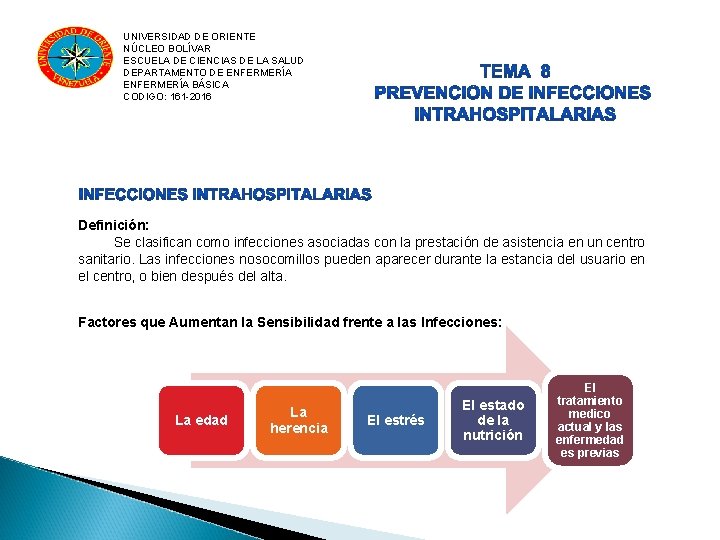 UNIVERSIDAD DE ORIENTE
NÚCLEO BOLÍVAR
ESCUELA DE CIENCIAS DE LA SALUD
DEPARTAMENTO DE ENFERMERÍA
ENFERMERÍA BÁSICA
CODIGO: 161-2016

TEMA 8
PREVENCION DE INFECCIONES INTRAHOSPITALARIAS

INFECCIONES INTRAHOSPITALARIAS

Definición:

Se clasifican como infecciones asociadas con la prestación de asistencia en un centro sanitario. Las infecciones nosocomillos pueden aparecer durante la estancia del usuario en el centro, o bien después del alta.

Factores que Aumentan la Sensibilidad frente a las Infecciones:

La edad

La herencia

El estrés

El estado de la nutrición

El tratamiento medico actual y las enfermedad es previas